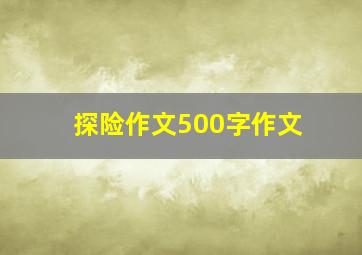 探险作文500字作文